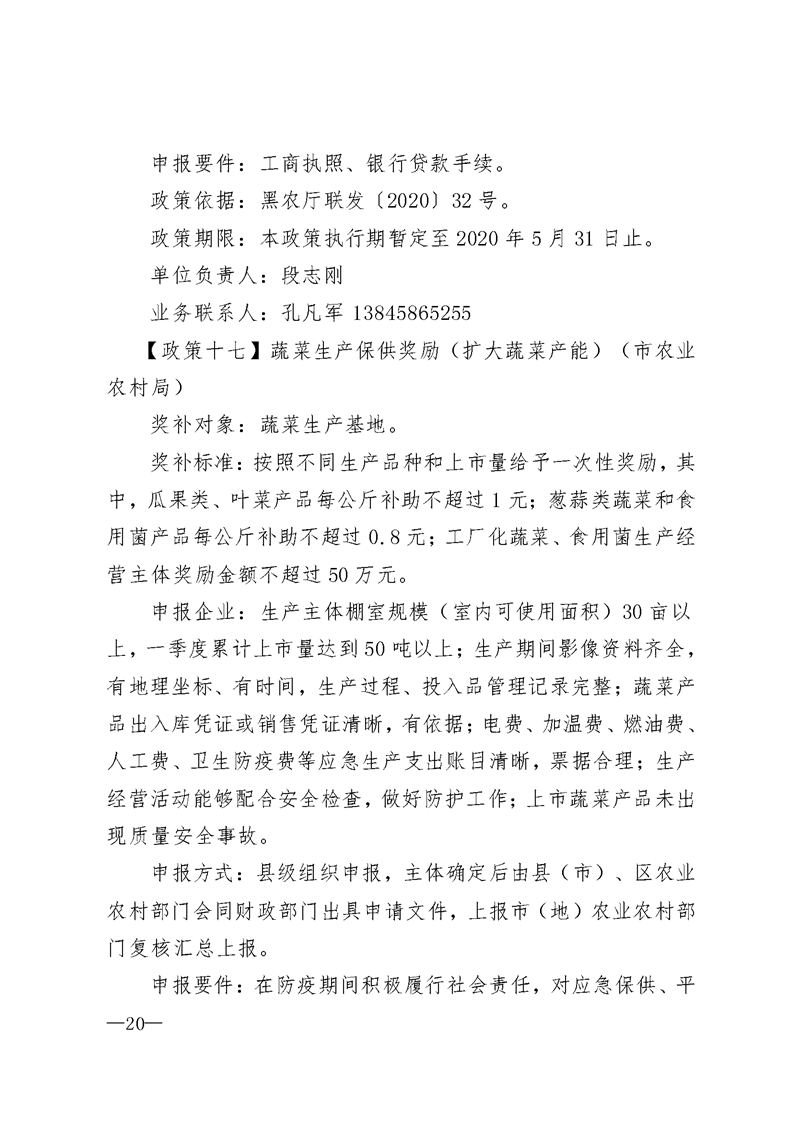 申报要件：工商执照、银行贷款手续。

政策依据：黑农厅联发〔2020〕32号。

政策期限：本政策执行期暂定至2020年5月31日止。

单位负责人：段志刚

业务联系人：孔凡军 13845865255

【政策十七】蔬菜生产保供奖励（扩大蔬菜产能）（市农业农村局）

奖补对象：蔬菜生产基地。

奖补标准：按照不同生产品种和上市量给予一次性奖励，其中，瓜果类、叶菜产品每公斤补助不超过1元；葱蒜类蔬菜和食用菌产品每公斤补助不超过0.8元；工厂化蔬菜、食用菌生产经营主体奖励金额不超过50万元。

申报企业：生产主体棚室规模（室内可使用面积）30亩以上，一季度累计上市量达到50吨以上；生产期间影像资料齐全，有地理坐标、有时间，生产过程、投入品管理记录完整；蔬菜产品出入库凭证或销售凭证清晰，有依据；电费、加温费、燃油费、人工费、卫生防疫费等应急生产支出账目清晰，票据合理；生产经营活动能够配合安全检查，做好防护工作；上市蔬菜产品未出现质量安全事故。

申报方式：县级组织申报，主体确定后由县（市）、区农业农村部门会同财政部门出具申请文件，上报市（地）农业农村部门复核汇总上报。

申报要件：在防疫期间积极履行社会责任，对应急保供、平

—20—